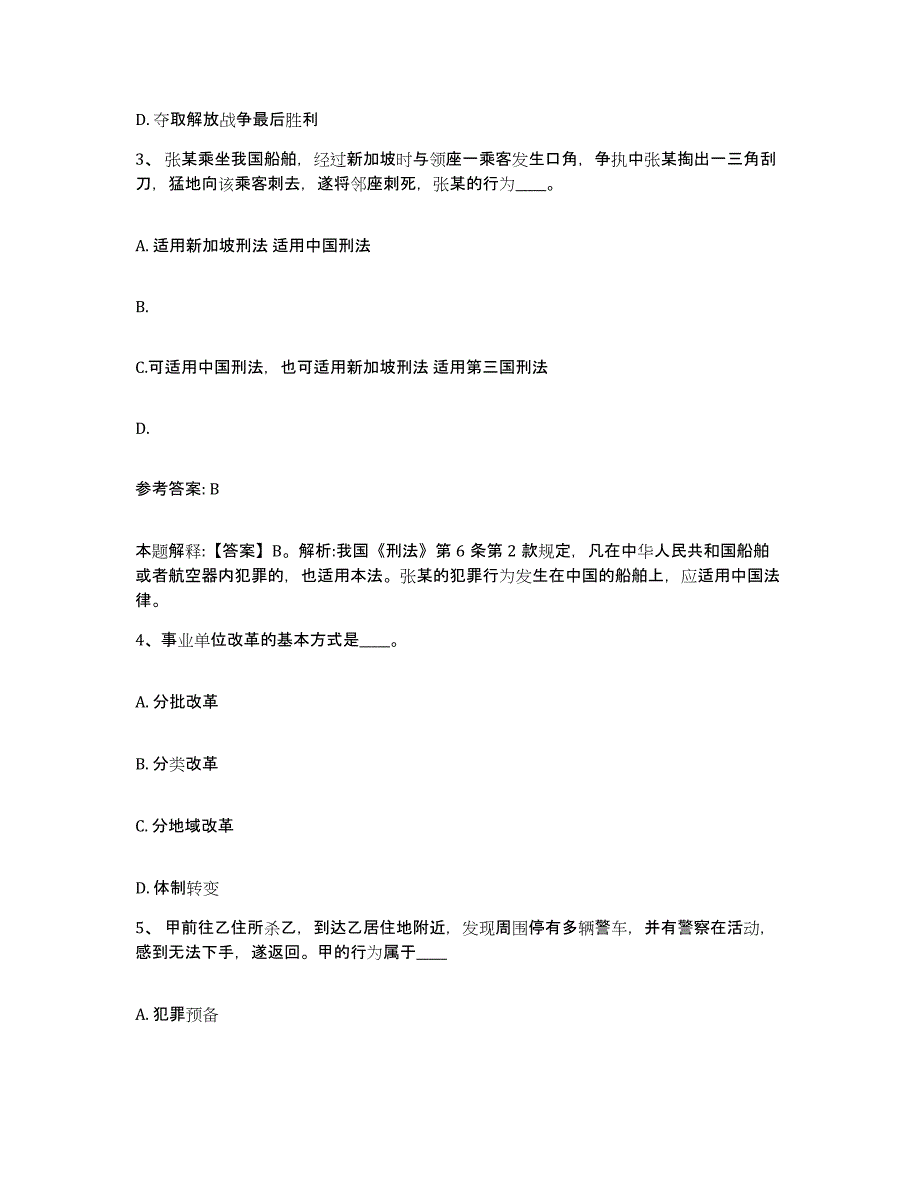 D. 夺取解放战争最后胜利

3、张某乘坐我国船舶，经过新加坡时与领座一乘客发生口角，争执中张某掏出一三角刮刀，猛地向该乘客刺去，遂将邻座刺死，张某的行为____。

A. 适用新加坡刑法 适用中国刑法

B.

C.可适用中国刑法，也可适用新加坡刑法 适用第三国刑法

D.

参考答案: B

本题解释:【答案】B。解析:我国《刑法》第 6 条第 2 款规定，凡在中华人民共和国船舶或者航空器内犯罪的，也适用本法。张某的犯罪行为发生在中国的船舶上，应适用中国法律。

4、事业单位改革的基本方式是____。

A. 分批改革

B. 分类改革

C. 分地域改革

D. 体制转变

5、甲前往乙住所杀乙，到达乙居住地附近，发现周围停有多辆警车，并有警察在活动，感到无法下手，遂返回。甲的行为属于____

A. 犯罪预备